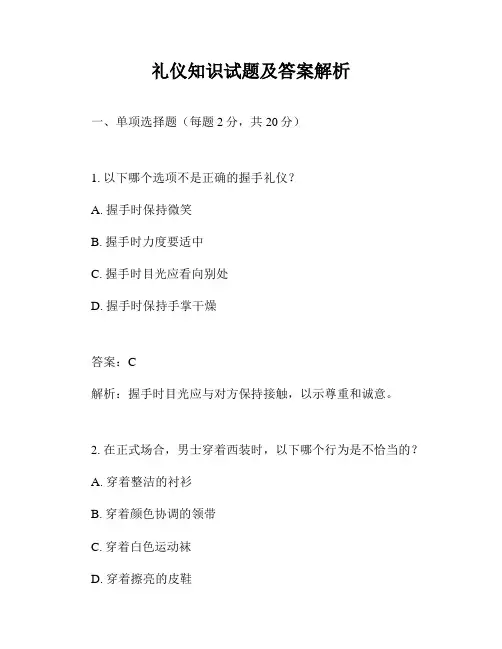 礼仪知识试题及答案解析

一、单项选择题（每题 2 分，共 20 分）

1. 以下哪个选项不是正确的握手礼仪？

A. 握手时保持微笑

B. 握手时力度要适中

C. 握手时目光应看向别处

D. 握手时保持手掌干燥

答案：C

解析：握手时目光应与对方保持接触，以示尊重和诚意。

2. 在正式场合，男士穿着西装时，以下哪个行为是不恰当的？

A. 穿着整洁的衬衫

B. 穿着颜色协调的领带

C. 穿着白色运动袜

D. 穿着擦亮的皮鞋